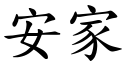 安家